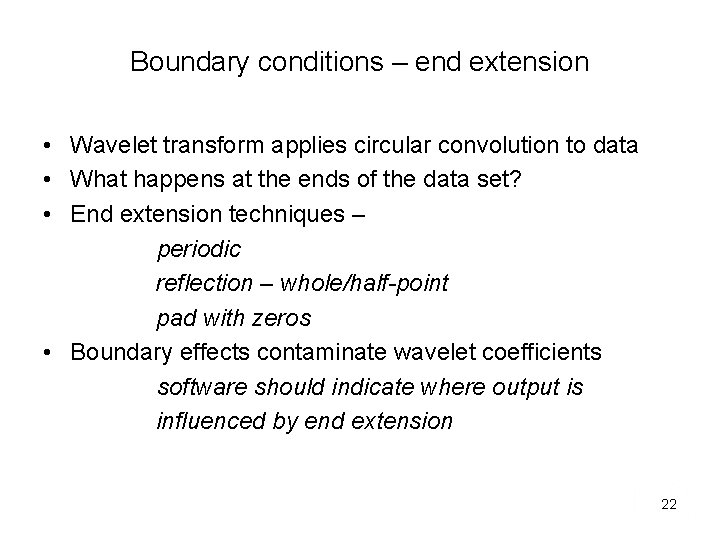 Boundary conditions – end extension

• Wavelet transform applies circular convolution to data
• What happens at the ends of the data set?
• End extension techniques –

periodic
reflection – whole/half-point
pad with zeros

• Boundary effects contaminate wavelet coefficients

software should indicate where output is influenced by end extension

22